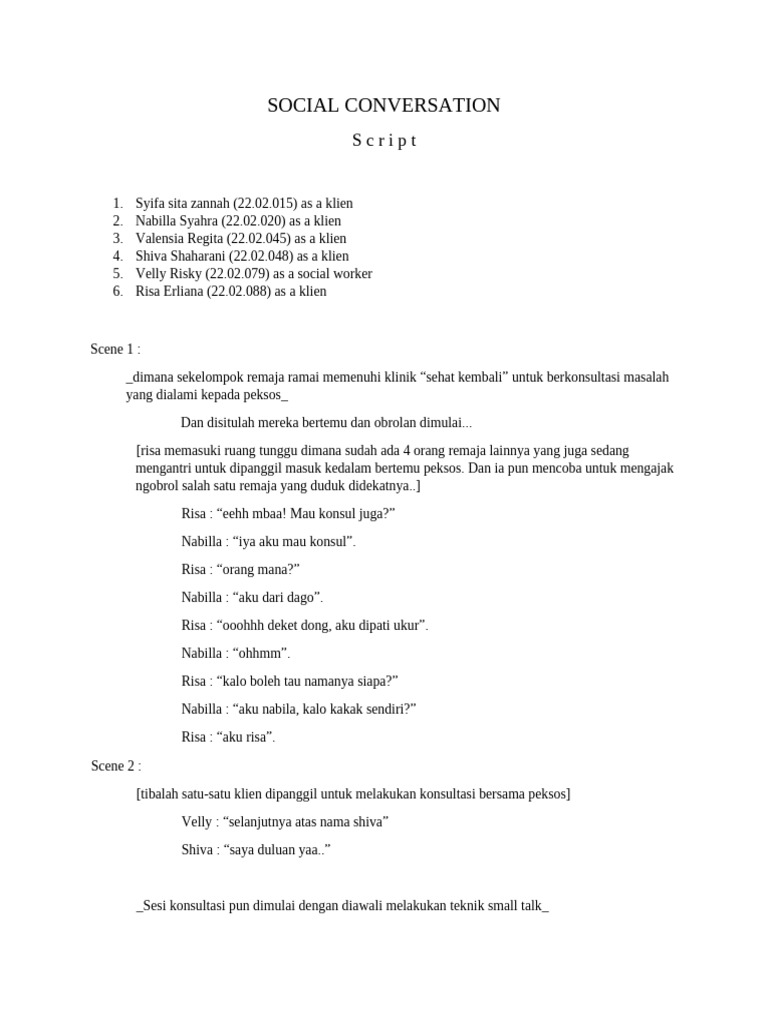 SOCIAL CONVERSATION

S c r i p t

1. Syifa sita zannah (22.02.015) as a klien
2. Nabilla Syahra (22.02.020) as a klien
3. Valensia Regita (22.02.045) as a klien
4. Shiva Shaharani (22.02.048) as a klien
5. Velly Risky (22.02.079) as a social worker
6. Risa Erliana (22.02.088) as a klien

Scene 1 :

_dimana sekelompok remaja ramai memenuhi klinik “sehat kembali” untuk berkonsultasi masalah yang dialami kepada peksos_

Dan disitulah mereka bertemu dan obrolan dimulai...

[risa memasuki ruang tunggu dimana sudah ada 4 orang remaja lainnya yang juga sedang mengantri untuk dipanggil masuk kedalam bertemu peksos. Dan ia pun mencoba untuk mengajak ngobrol salah satu remaja yang duduk didekatnya..]

Risa : “eehh mbaa! Mau konsul juga?”

Nabilla : “iya aku mau konsul”.

Risa : “orang mana?”

Nabilla : “aku dari dago”.

Risa : “ooohhh deket dong, aku dipati ukur”.

Nabilla : “ohhmm”.

Risa : “kalo boleh tau namanya siapa?”

Nabilla : “aku nabila, kalo kakak sendiri?”

Risa : “aku risa”.

Scene 2 :

[tibalah satu-satu klien dipanggil untuk melakukan konsultasi bersama peksos]

Velly : “selanjutnya atas nama shiva”

Shiva : “saya duluan yaa..”

_Sesi konsultasi pun dimulai dengan diawali melakukan teknik small talk_